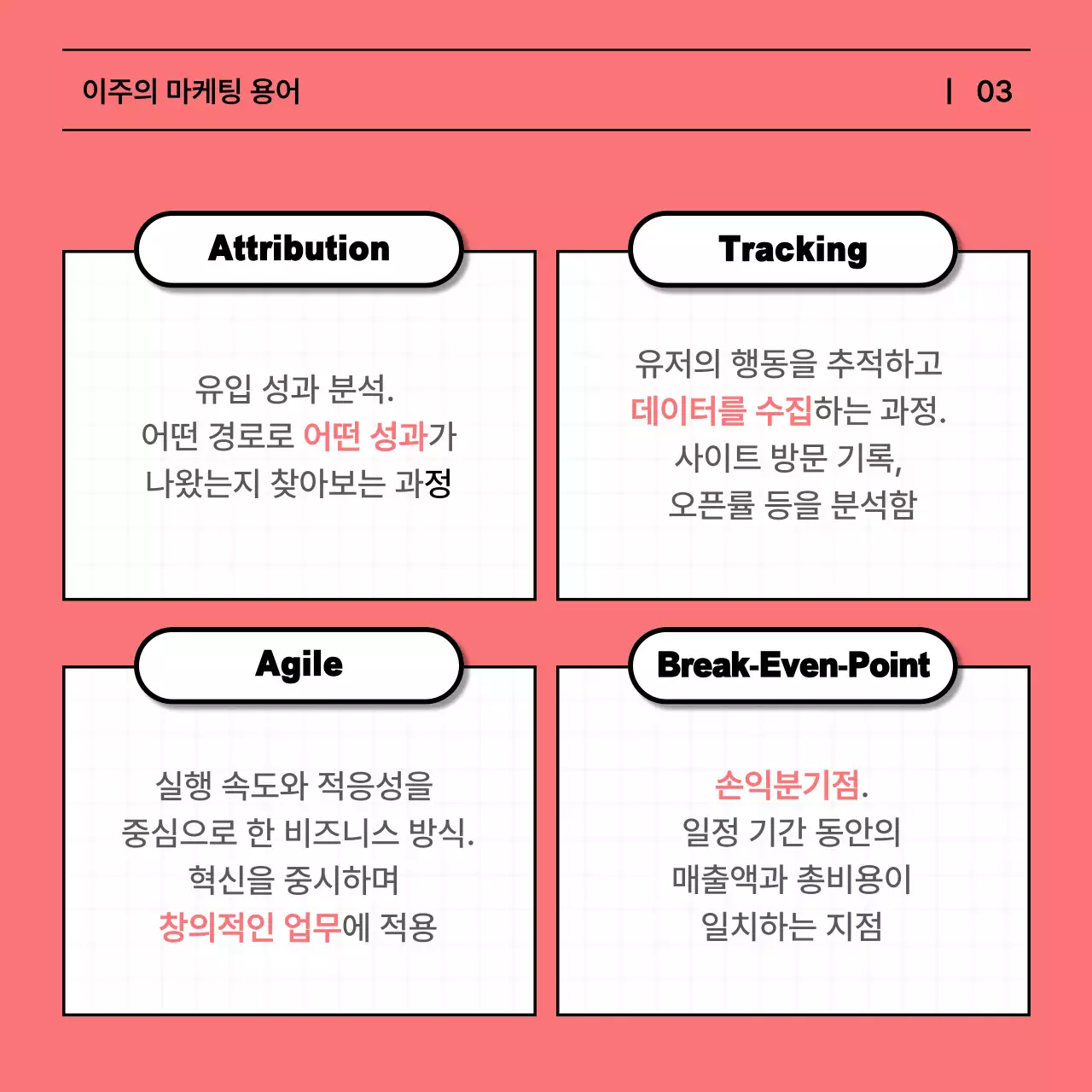 이주의 마케팅 용어

| 03

Attribution

유입 성과 분석.
어떤 경로로 어떤 성과가
나왔는지 찾아보는 과정

Tracking

유저의 행동을 추적하고
데이터를 수집하는 과정.
사이트 방문 기록,
오픈률 등을 분석함

Agile

실행 속도와 적응성을
중심으로 한 비즈니스 방식.
혁신을 중시하며
창의적인 업무에 적용

Break-Even-Point

손익분기점.
일정 기간 동안의
매출액과 총비용이
일치하는 지점